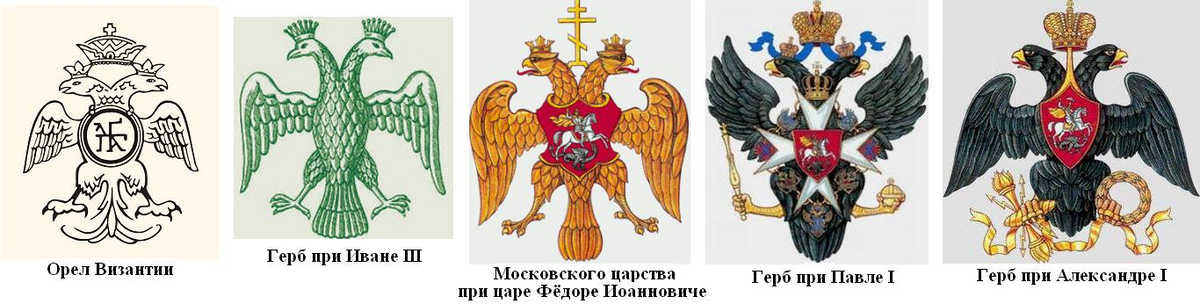 Орел Византии

Герб при Иване III

Московского царства
при царе Фёдоре Иоанновиче

Герб при Павле I

Герб при Александре I